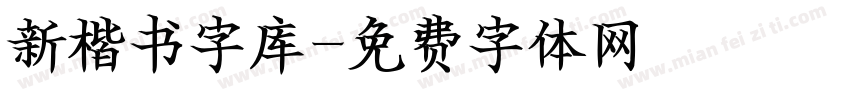 新楷书字库-免费字体网

www.mian fei zi ti.com